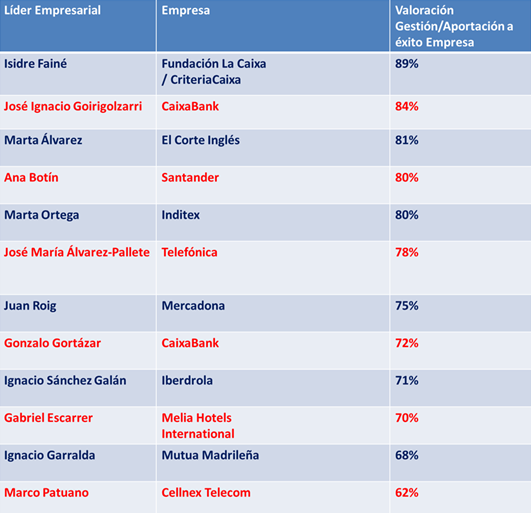 | Líder Empresarial | Empresa | Valoración Gestión/Aportación a éxito Empresa |
|---|---|---|
| Isidre Fainé | Fundación La Caixa / CriteriaCaixa | 89% |
| José Ignacio Goirigolzarri | CaixaBank | 84% |
| Marta Álvarez | El Corte Inglés | 81% |
| Ana Botín | Santander | 80% |
| Marta Ortega | Inditex | 80% |
| José María Álvarez-Pallete | Telefónica | 78% |
| Juan Roig | Mercadona | 75% |
| Gonzalo Gortázar | CaixaBank | 72% |
| Ignacio Sánchez Galán | Iberdrola | 71% |
| Gabriel Escarrer | Melia Hotels International | 70% |
| Ignacio Garralda | Mutua Madrileña | 68% |
| Marco Patuano | Cellnex Telecom | 62% |